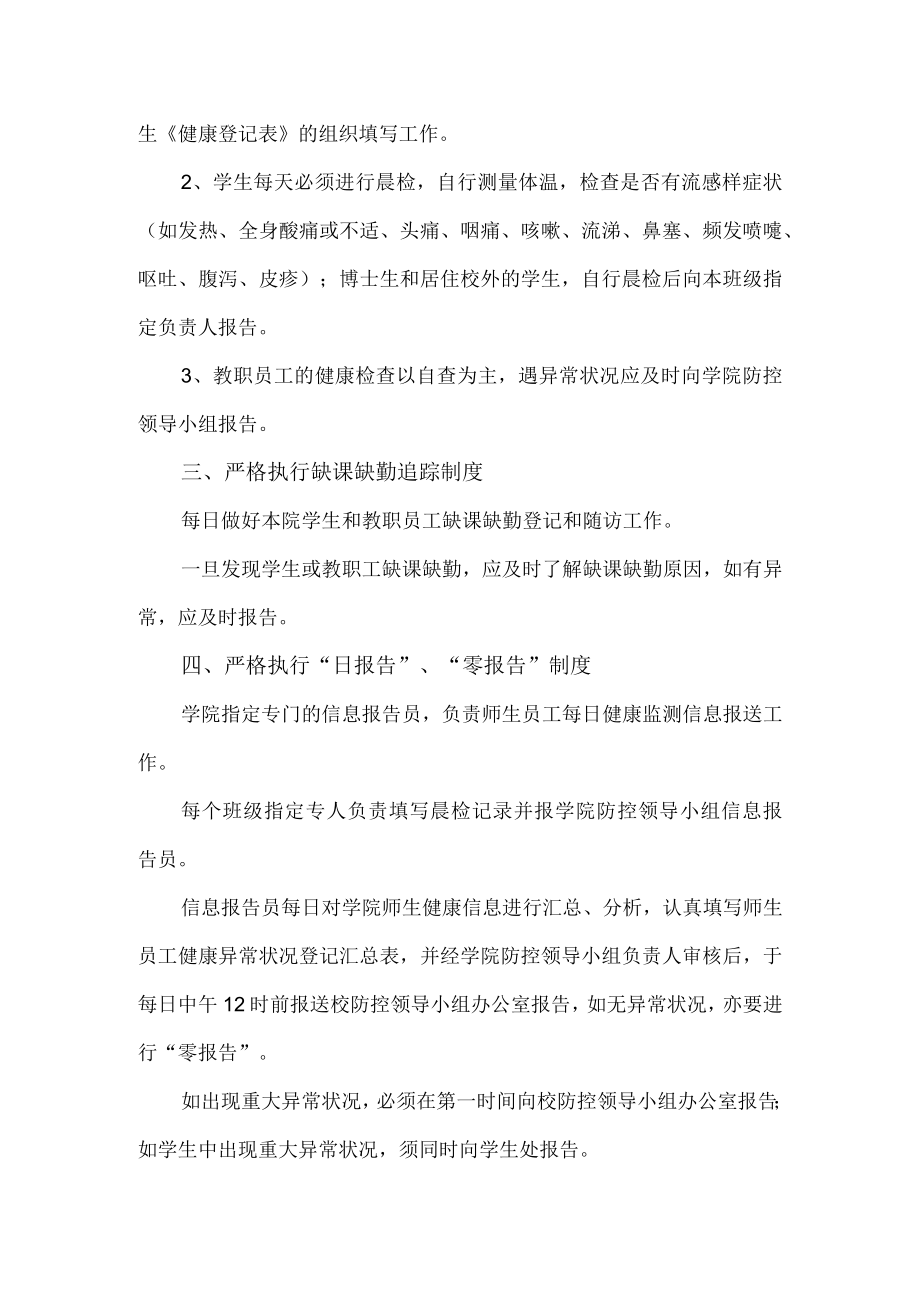 生《健康登记表》的组织填写工作。

2、学生每天必须进行晨检，自行测量体温，检查是否有流感样症状（如发热、全身酸痛或不适、头痛、咽痛、咳嗽、流涕、鼻塞、频发喷嚏、呕吐、腹泻、皮疹）；博士生和居住校外的学生，自行晨检后向本班级指定负责人报告。

3、教职员工的健康检查以自查为主，遇异常状况应及时向学院防控领导小组报告。

三、严格执行缺课缺勤追踪制度

每日做好本院学生和教职员工缺课缺勤登记和随访工作。

一旦发现学生或教职工缺课缺勤，应及时了解缺课缺勤原因，如有异常，应及时报告。

四、严格执行“日报告”、“零报告”制度

学院指定专门的信息报告员，负责师生员工每日健康监测信息报送工作。

每个班级指定专人负责填写晨检记录并报学院防控领导小组信息报告员。

信息报告员每日对学院师生健康信息进行汇总、分析，认真填写师生员工健康异常状况登记汇总表，并经学院防控领导小组负责人审核后，于每日中午12时前报送校防控领导小组办公室报告，如无异常状况，亦要进行“零报告”。

如出现重大异常状况，必须在第一时间向校防控领导小组办公室报告;如学生中出现重大异常状况，须同时向学生处报告。